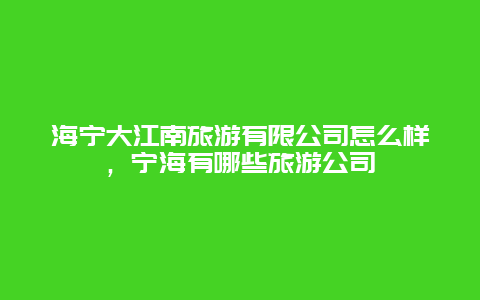 海宁大江南旅游有限公司怎么样，宁海有哪些旅游公司